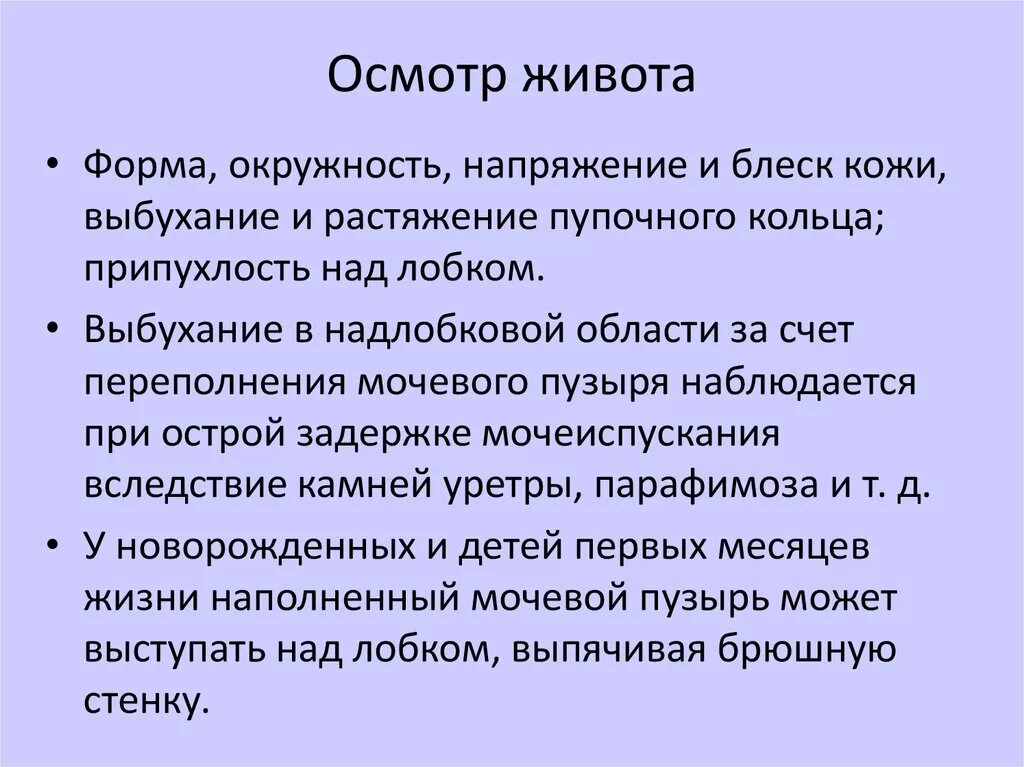 Осмотр живота

• Форма, окружность, напряжение и блеск кожи, выбухание и растяжение пупочного кольца; припухлость над лобком.

• Выбухание в надлобковой области за счет переполнения мочевого пузыря наблюдается при острой задержке мочеиспускания вследствие камней уретры, парафимоза и т. д.

• У новорожденных и детей первых месяцев жизни наполненный мочевой пузырь может выступать над лобком, выпячивая брюшную стенку.